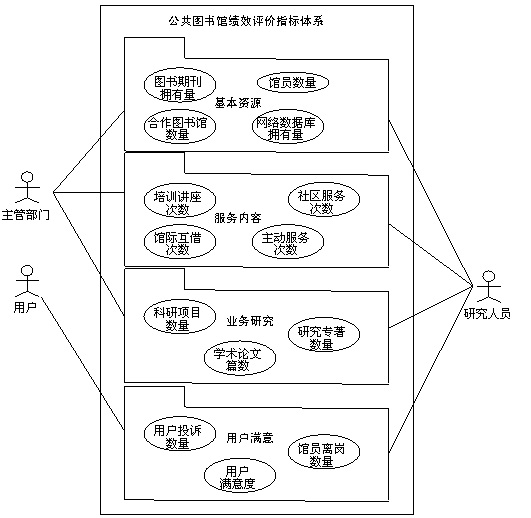 公共图书馆绩效评价指标体系

图书期刊拥有量
馆员数量
基本资源
合作图书馆数量
网络数据库拥有量

培训讲座次数
社区服务次数
服务内容
馆际互借次数
主动服务次数

科研项目数量
业务研究
研究专著数量
学术论文篇数

用户投诉数量
用户满意
馆员离岗数量
用户满意度

主管部门
用户
研究人员